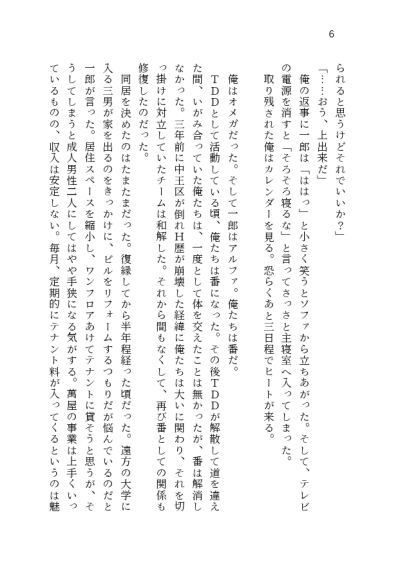 6

られると思うけどそれでいいか？」

「……おう、上出来だ」

俺の返事に一郎は「ははっ」と小さく笑うとソファから立ちあがった。そして、テレビの電源を消すと「そろそろ寝るな」と言ってさっさと主寝室へ入ってしまった。

取り残された俺はカレンダーを見る。恐らくあと三日程でヒートが来る。

俺はオメガだった。そして一郎はアルファ。俺たちは番だ。

ＴＤＤとして活動している頃、俺たちは番になった。その後ＴＤＤが解散して道を違えた間、いがみ合っていた俺たちは、一度として体を交えたことは無かったが、番は解消しなかった。三年前に中王区が倒れＨ歴が崩壊した経緯に俺たちは大いに関わり、それを切っ掛けに対立していたチームは和解した。それから間もなくして、再び番としての関係も修復したのだった。

同居を決めたのはたまたまだった。復縁してから半年程経った頃だった。遠方の大学に入る三男が家を出るのをきっかけに、ビルをリフォームするつもりだが悩んでいるのだと一郎が言った。居住スペースを縮小し、ワンフロアあけてテナントに貸そうと思うが、そうしてしまうと成人男性二人にしてはやや手狭になる気がする。萬屋の事業は上手くいっているものの、収入は安定しない。毎月、定期的にテナント料が入ってくるというのは魅